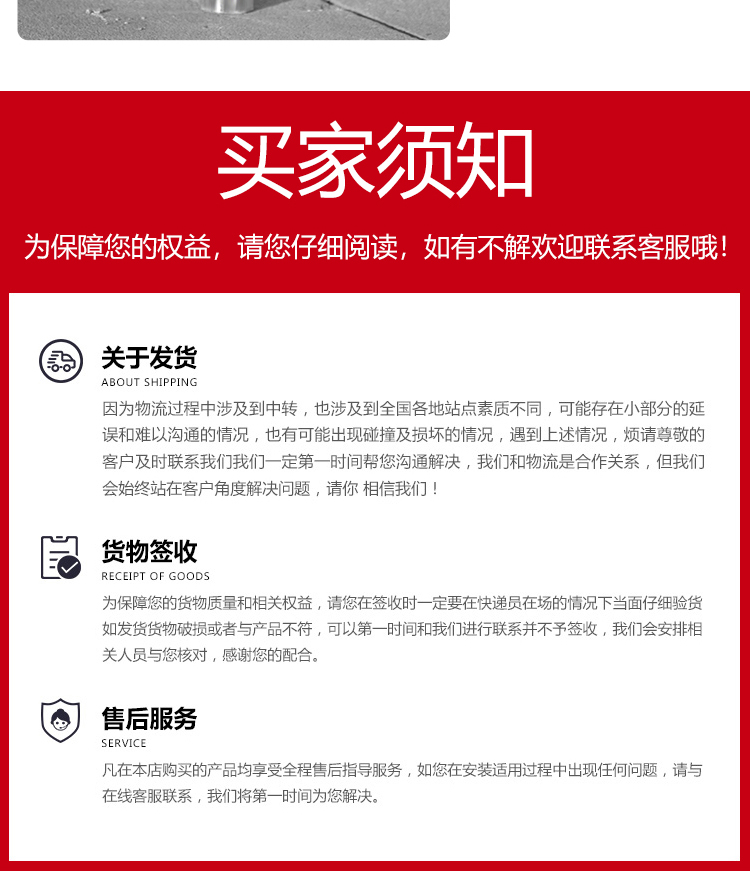 买家须知

为保障您的权益，请您仔细阅读，如有不解欢迎联系客服哦！

关于发货
ABOUT SHIPPING
因为物流过程中涉及到中转，也涉及到全国各地站点素质不同，可能存在小部分的延误和难以沟通的情况，也有可能出现碰撞及损坏的情况，遇到上述情况，烦请尊敬的客户及时联系我们我们一定第一时间帮您沟通解决，我们和物流是合作关系，但我们会始终站在客户角度解决问题，请你 相信我们！

货物签收
RECEIPT OF GOODS
为保障您的货物质量和相关权益，请您在签收时一定要在快递员在场的情况下当面仔细验货如发货货物破损或者与产品不符，可以第一时间和我们进行联系并不予签收，我们会安排相关人员与您核对，感谢您的配合。

售后服务
SERVICE
凡在本店购买的产品均享受全程售后指导服务，如您在安装适用过程中出现任何问题，请与在线客服联系，我们将第一时间为您解决。